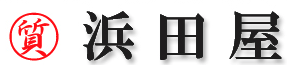 質 浜田屋